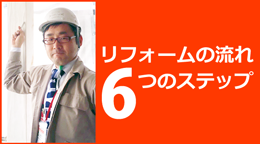 リフォームの流れ
6つのステップ